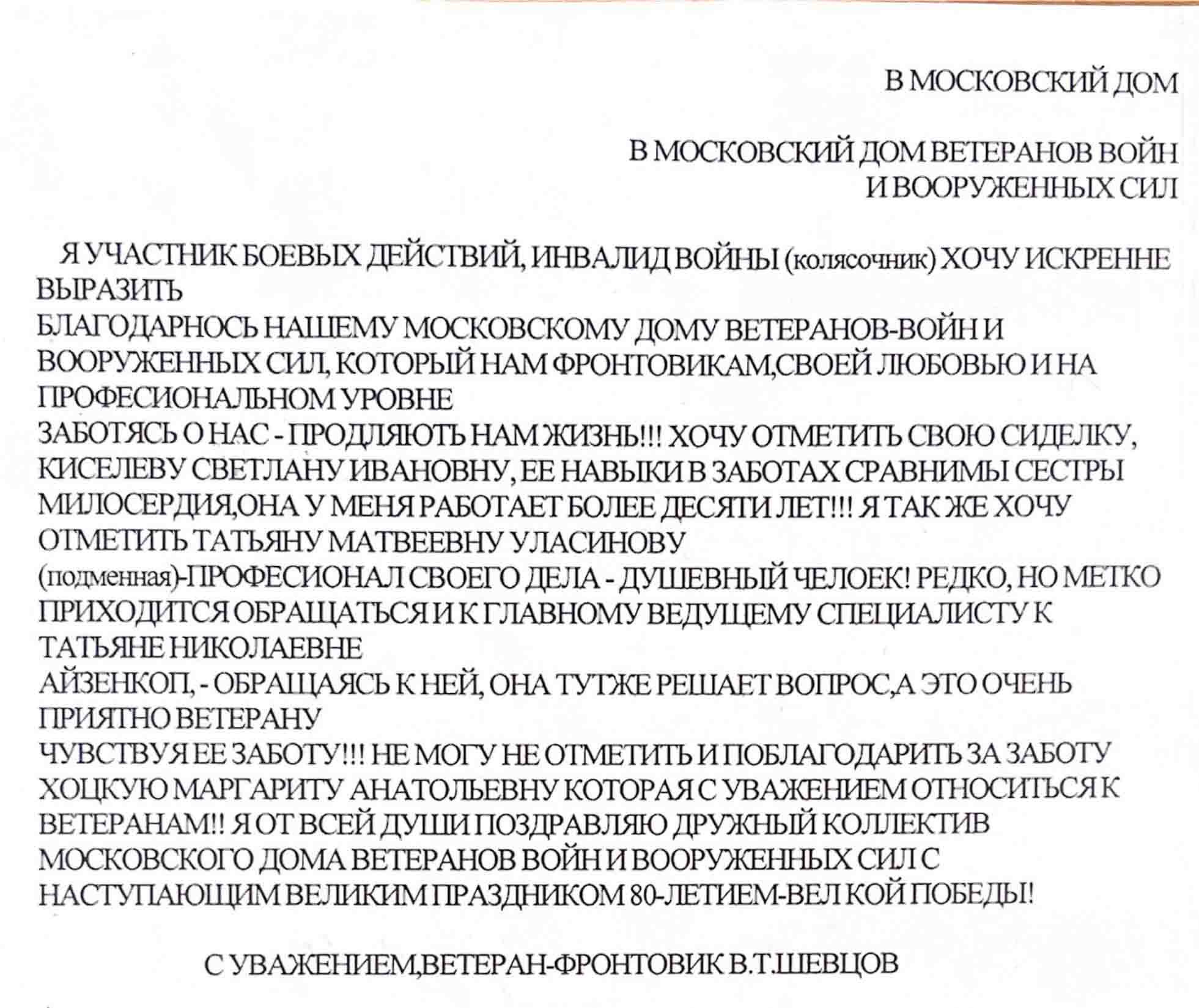 В МОСКОВСКИЙ ДОМ

В МОСКОВСКИЙ ДОМ ВЕТЕРАНОВ ВОЙН
И ВООРУЖЕННЫХ СИЛ

Я УЧАСТНИК БОЕВЫХ ДЕЙСТВИЙ, ИНВАЛИД ВОЙНЫ (колясочник) ХОЧУ ИСКРЕННЕ ВЫРАЗИТЬ
БЛАГОДАРНОСЬ НАШЕМУ МОСКОВСКОМУ ДОМУ ВЕТЕРАНОВ-ВОЙН И ВООРУЖЕННЫХ СИЛ, КОТОРЫЙ НАМ ФРОНТОВИКАМ,СВОЕЙ ЛЮБОВЬЮ И НА ПРОФЕСИОНАЛЬНОМ УРОВНЕ
ЗАБОТЯСЬ О НАС - ПРОДЛЯЮТЬ НАМ ЖИЗНЬ!!! ХОЧУ ОТМЕТИТЬ СВОЮ СИДЕЛКУ, КИСЕЛЕВУ СВЕТЛАНУ ИВАНОВНУ, ЕЕ НАВЫКИ В ЗАБОТАХ СРАВНИМЫ СЕСТРЫ МИЛОСЕРДИЯ,ОНА У МЕНЯ РАБОТАЕТ БОЛЕЕ ДЕСЯТИ ЛЕТ!!! Я ТАК ЖЕ ХОЧУ ОТМЕТИТЬ ТАТЬЯНУ МАТВЕЕВНУ УЛАСИНОВУ
(подменная)-ПРОФЕСИОНАЛ СВОЕГО ДЕЛА - ДУШЕВНЫЙ ЧЕЛОЕК! РЕДКО, НО МЕТКО ПРИХОДИТСЯ ОБРАЩАТЬСЯ И К ГЛАВНОМУ ВЕДУЩЕМУ СПЕЦИАЛИСТУ К ТАТЬЯНЕ НИКОЛАЕВНЕ
АЙЗЕНКОП, - ОБРАЩАЯСЬ К НЕЙ, ОНА ТУТЖЕ РЕШАЕТ ВОПРОС,А ЭТО ОЧЕНЬ ПРИЯТНО ВЕТЕРАНУ
ЧУВСТВУЯ ЕЕ ЗАБОТУ!!! НЕ МОГУ НЕ ОТМЕТИТЬ И ПОБЛАГОДАРИТЬ ЗА ЗАБОТУ ХОЦКУЮ МАРГАРИТУ АНАТОЛЬЕВНУ КОТОРАЯ С УВАЖЕНИЕМ ОТНОСИТЬСЯ К ВЕТЕРАНАМ!! Я ОТ ВСЕЙ ДУШИ ПОЗДРАВЛЯЮ ДРУЖНЫЙ КОЛЛЕКТИВ МОСКОВСКОГО ДОМА ВЕТЕРАНОВ ВОЙН И ВООРУЖЕННЫХ СИЛ С НАСТУПАЮЩИМ ВЕЛИКИМ ПРАЗДНИКОМ 80-ЛЕТИЕМ-ВЕЛ КОЙ ПОБЕДЫ!

С УВАЖЕНИЕМ,ВЕТЕРАН-ФРОНТОВИК В.Т.ШЕВЦОВ